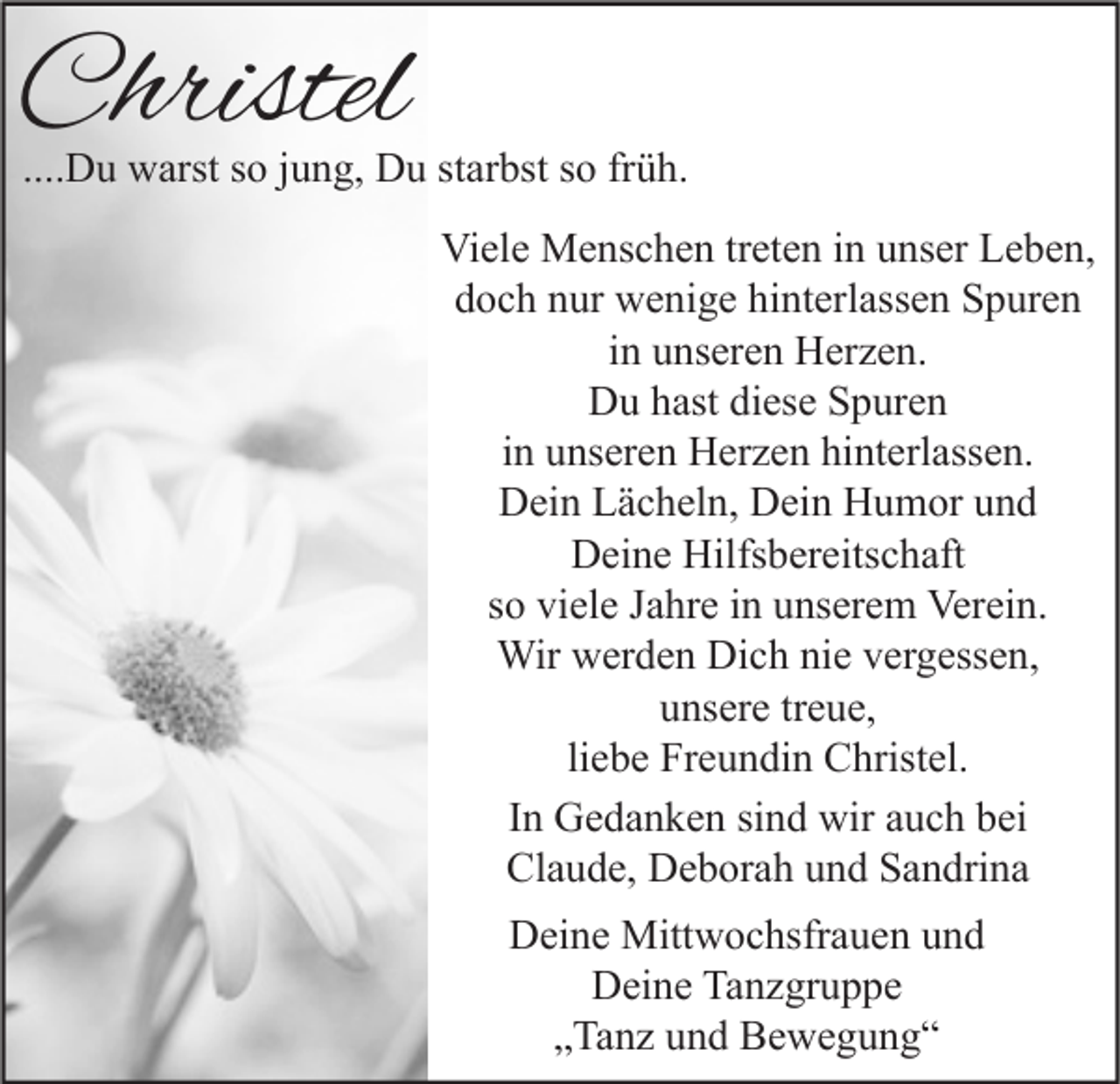 Christel

....Du warst so jung, Du starbst so früh.

Viele Menschen treten in unser Leben, doch nur wenige hinterlassen Spuren in unseren Herzen. Du hast diese Spuren in unseren Herzen hinterlassen. Dein Lächeln, Dein Humor und Deine Hilfsbereitschaft so viele Jahre in unserem Verein. Wir werden Dich nie vergessen, unsere treue, liebe Freundin Christel.

In Gedanken sind wir auch bei Claude, Deborah und Sandrina

Deine Mittwochsfrauen und Deine Tanzgruppe „Tanz und Bewegung“